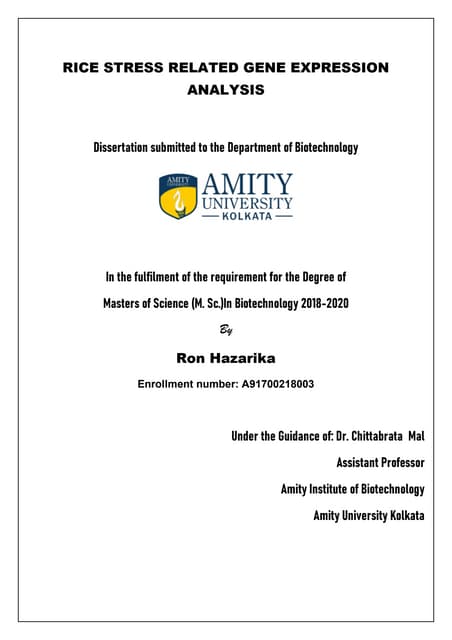 RICE STRESS RELATED GENE EXPRESSION ANALYSIS

Dissertation submitted to the Department of Biotechnology

AMITY
AMITY
UNIVERSITY
KOLKATA

In the fulfilment of the requirement for the Degree of

Masters of Science (M. Sc.)In Biotechnology 2018-2020

By

Ron Hazarika

Enrollment number: A91700218003

Under the Guidance of: Dr. Chittabrata Mal

Assistant Professor

Amity Institute of Biotechnology

Amity University Kolkata